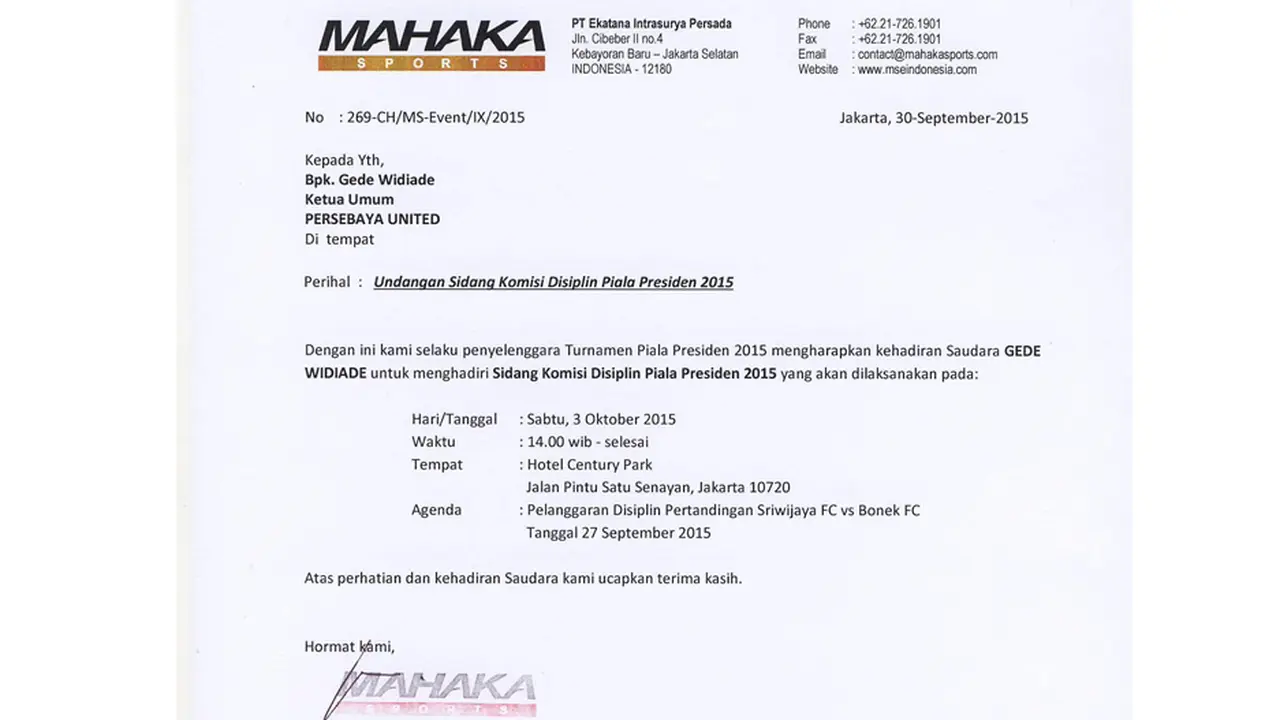 MAHAKA
SPORTS

PT Ekatana Intrasurya Persada
Jln. Cibeber II no.4
Kebayoran Baru – Jakarta Selatan
INDONESIA - 12180

Phone : +62.21-726.1901
Fax : +62.21-726.1901
Email : contact@mahakasports.com
Website : www.mseindonesia.com

No : 269-CH/MS-Event/IX/2015

Jakarta, 30-September-2015

Kepada Yth,
Bpk. Gede Widiade
Ketua Umum
PERSEBAYA UNITED
Di tempat

Perihal : Undangan Sidang Komisi Disiplin Piala Presiden 2015

Dengan ini kami selaku penyelenggara Turnamen Piala Presiden 2015 mengharapkan kehadiran Saudara GEDE WIDIADE untuk menghadiri Sidang Komisi Disiplin Piala Presiden 2015 yang akan dilaksanakan pada:

Hari/Tanggal : Sabtu, 3 Oktober 2015
Waktu : 14.00 wib - selesai
Tempat : Hotel Century Park
Jalan Pintu Satu Senayan, Jakarta 10720
Agenda : Pelanggaran Disiplin Pertandingan Sriwijaya FC vs Bonek FC
Tanggal 27 September 2015

Atas perhatian dan kehadiran Saudara kami ucapkan terima kasih.

Hormat kami,

MAHAKA
SPORTS